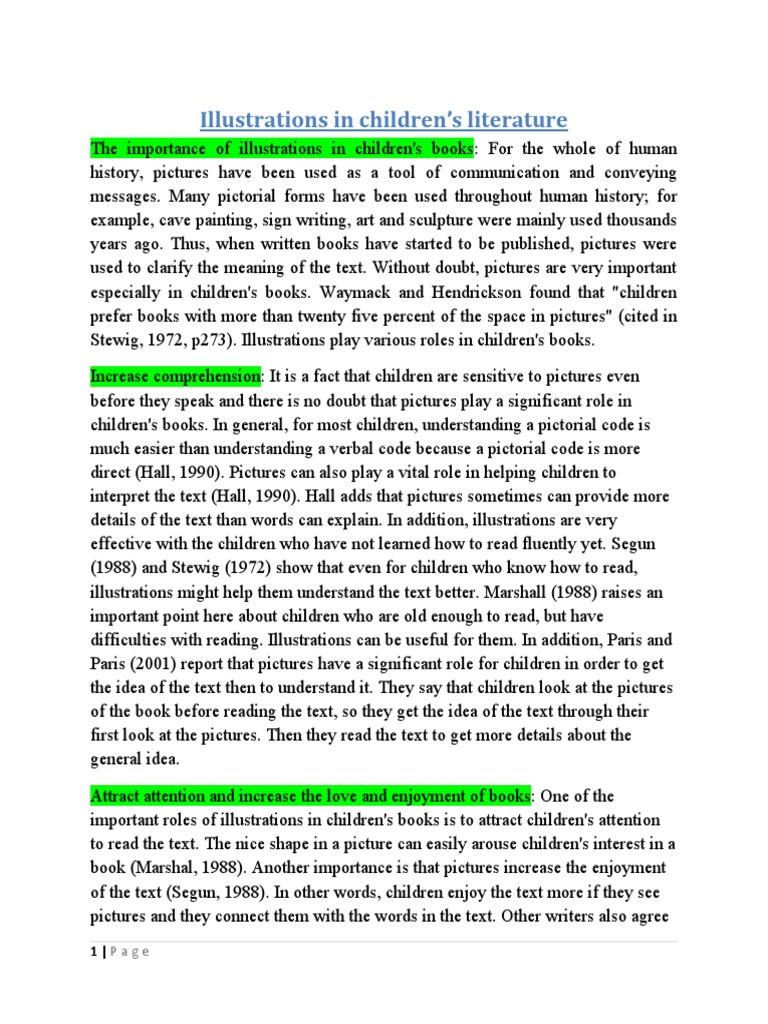 Illustrations in children's literature

The importance of illustrations in children's books: For the whole of human history, pictures have been used as a tool of communication and conveying messages. Many pictorial forms have been used throughout human history; for example, cave painting, sign writing, art and sculpture were mainly used thousands years ago. Thus, when written books have started to be published, pictures were used to clarify the meaning of the text. Without doubt, pictures are very important especially in children's books. Waymack and Hendrickson found that "children prefer books with more than twenty five percent of the space in pictures" (cited in Stewig, 1972, p273). Illustrations play various roles in children's books.

Increase comprehension: It is a fact that children are sensitive to pictures even before they speak and there is no doubt that pictures play a significant role in children's books. In general, for most children, understanding a pictorial code is much easier than understanding a verbal code because a pictorial code is more direct (Hall, 1990). Pictures can also play a vital role in helping children to interpret the text (Hall, 1990). Hall adds that pictures sometimes can provide more details of the text than words can explain. In addition, illustrations are very effective with the children who have not learned how to read fluently yet. Segun (1988) and Stewig (1972) show that even for children who know how to read, illustrations might help them understand the text better. Marshall (1988) raises an important point here about children who are old enough to read, but have difficulties with reading. Illustrations can be useful for them. In addition, Paris and Paris (2001) report that pictures have a significant role for children in order to get the idea of the text then to understand it. They say that children look at the pictures of the book before reading the text, so they get the idea of the text through their first look at the pictures. Then they read the text to get more details about the general idea.

Attract attention and increase the love and enjoyment of books: One of the important roles of illustrations in children's books is to attract children's attention to read the text. The nice shape in a picture can easily arouse children's interest in a book (Marshal, 1988). Another importance is that pictures increase the enjoyment of the text (Segun, 1988). In other words, children enjoy the text more if they see pictures and they connect them with the words in the text. Other writers also agree

1 | P a g e